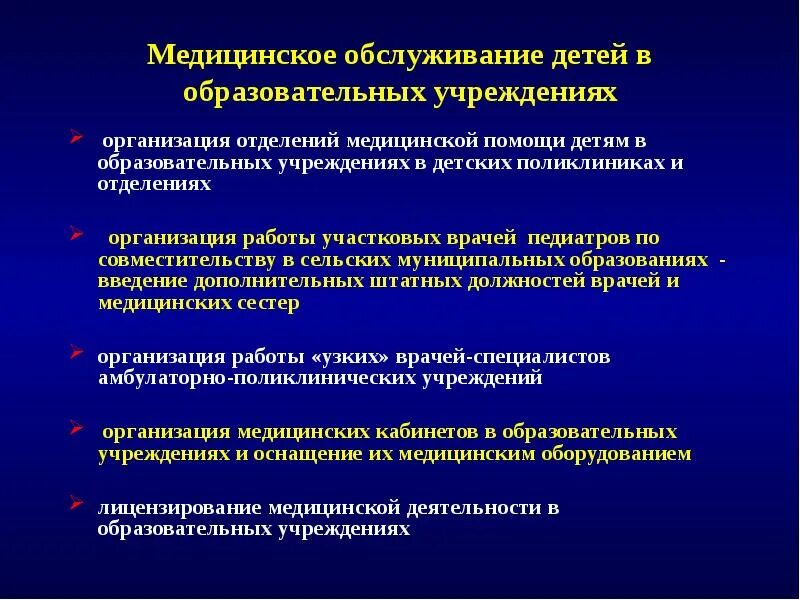 Медицинское обслуживание детей в образовательных учреждениях

➢ организация отделений медицинской помощи детям в образовательных учреждениях в детских поликлиниках и отделениях

➢ организация работы участковых врачей педиатров по совместительству в сельских муниципальных образованиях - введение дополнительных штатных должностей врачей и медицинских сестер

➢ организация работы «узких» врачей-специалистов амбулаторно-поликлинических учреждений

➢ организация медицинских кабинетов в образовательных учреждениях и оснащение их медицинским оборудованием

➢ лицензирование медицинской деятельности в образовательных учреждениях